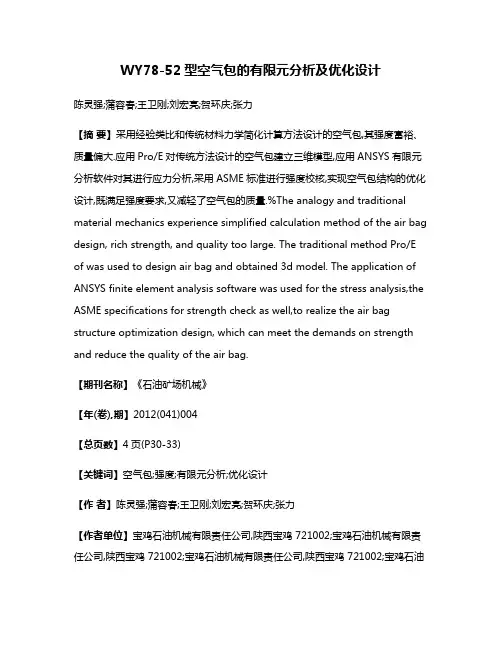 WY78-52 型空气包的有限元分析及优化设计

陈灵强;蒲容春;王卫刚;刘宏亮;贺环庆;张力

【摘 要】采用经验类比和传统材料力学简化计算方法设计的空气包,其强度富裕、质量偏大.应用 Pro/E 对传统方法设计的空气包建立三维模型,应用 ANSYS 有限元分析软件对其进行应力分析,采用 ASME 标准进行强度校核,实现空气包结构的优化设计,既满足强度要求,又减轻了空气包的质量.%The analogy and traditional material mechanics experience simplified calculation method of the air bag design, rich strength, and quality too large. The traditional method Pro/E of was used to design air bag and obtained 3d model. The application of ANSYS finite element analysis software was used for the stress analysis,the ASME specifications for strength check as well,to realize the air bag structure optimization design, which can meet the demands on strength and reduce the quality of the air bag.

【期刊名称】《石油矿场机械》

【年(卷),期】2012(041)004

【总页数】4 页(P30-33)

【关键词】空气包;强度;有限元分析;优化设计

【作 者】陈灵强;蒲容春;王卫刚;刘宏亮;贺环庆;张力

【作者单位】宝鸡石油机械有限责任公司,陕西宝鸡 721002;宝鸡石油机械有限责任公司,陕西宝鸡 721002;宝鸡石油机械有限责任公司,陕西宝鸡 721002;宝鸡石油